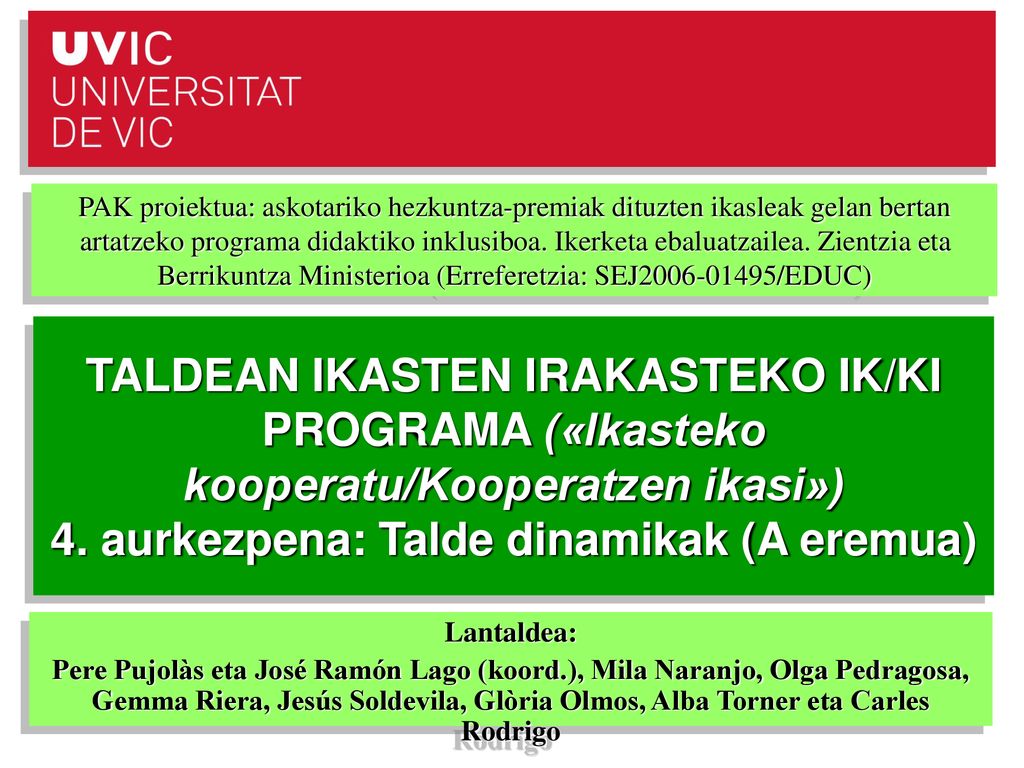 UVIC
UNIVERSITAT
DE VIC

PAK proiektua: askotariko hezkuntza-premiak dituzten ikasleak gelan bertan artatzeko programa didaktiko inklusiboa. Ikerketa ebaluatzailea. Zientzia eta Berrikuntza Ministerioa (Erreferetzia: SEJ2006-01495/EDUC)

TALDEAN IKASTEN IRAKASTEKO IK/KI PROGRAMA («Ikasteko kooperatu/Kooperatzen ikasi»)
4. aurkezpena: Talde dinamikak (A eremua)

Lantaldea:
Pere Pujolàs eta José Ramón Lago (koord.), Mila Naranjo, Olga Pedragosa, Gemma Riera, Jesús Soldevila, Glòria Olmos, Alba Torner eta Carles Rodrigo